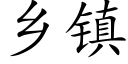 乡镇